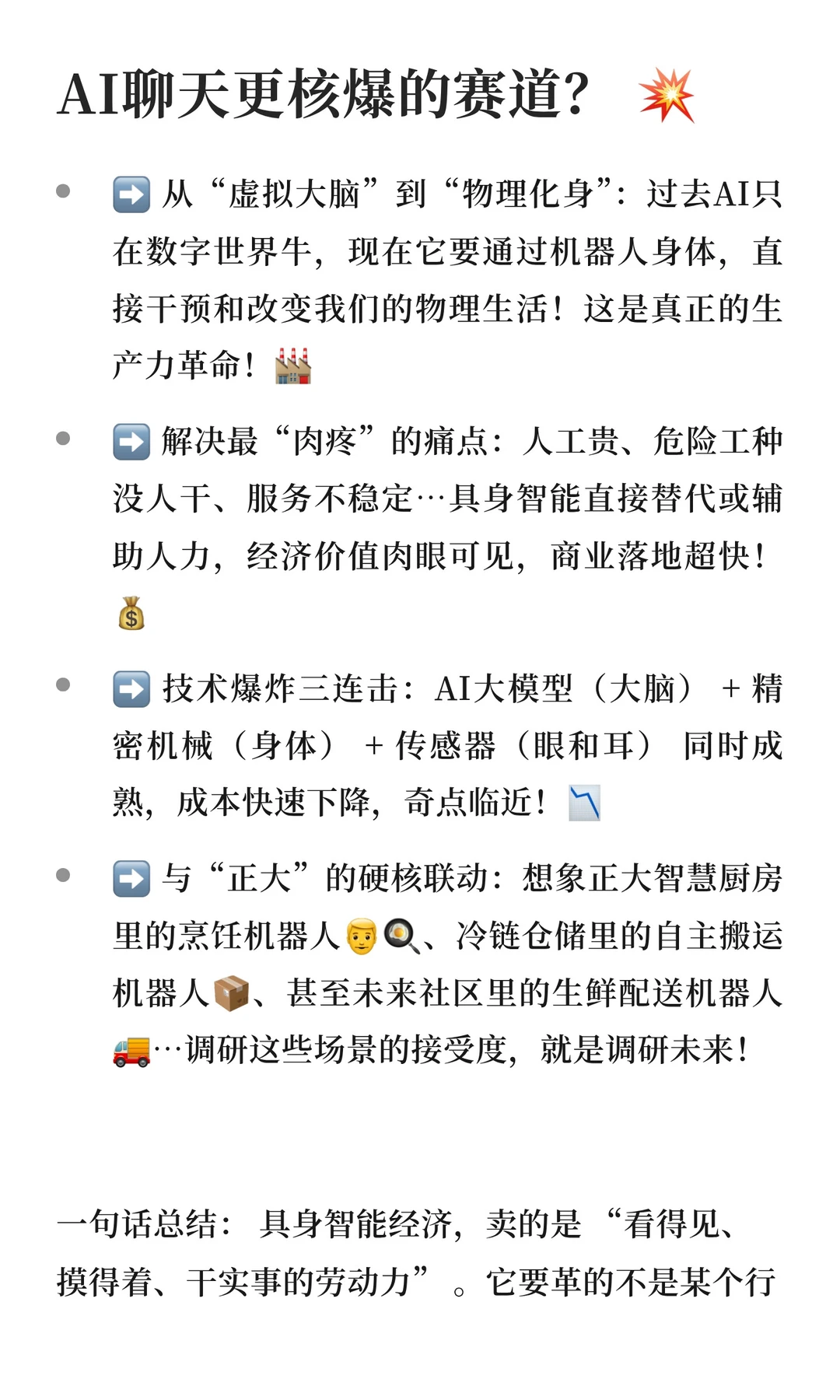 AI聊天更核爆的赛道？💥

• ➡️从“虚拟大脑”到“物理化身”：过去AI只在数字世界牛，现在它要通过机器人身体，直接干预和改变我们的物理生活！这是真正的生产力革命！🏭

• ➡️解决最“肉疼”的痛点：人工贵、危险工种没人干、服务不稳定…具身智能直接替代或辅助人力，经济价值肉眼可见，商业落地超快！💰

• ➡️技术爆炸三连击：AI大模型（大脑）+精密机械（身体）+传感器（眼和耳）同时成熟，成本快速下降，奇点临近！📉

• ➡️与“正大”的硬核联动：想象正大智慧厨房里的烹饪机器人👨🍳、冷链仓储里的自主搬运机器人📦、甚至未来社区里的生鲜配送机器人🚚…调研这些场景的接受度，就是调研未来！

一句话总结：具身智能经济，卖的是“看得见、摸得着、干实事的劳动力”。它要革的不是某个行